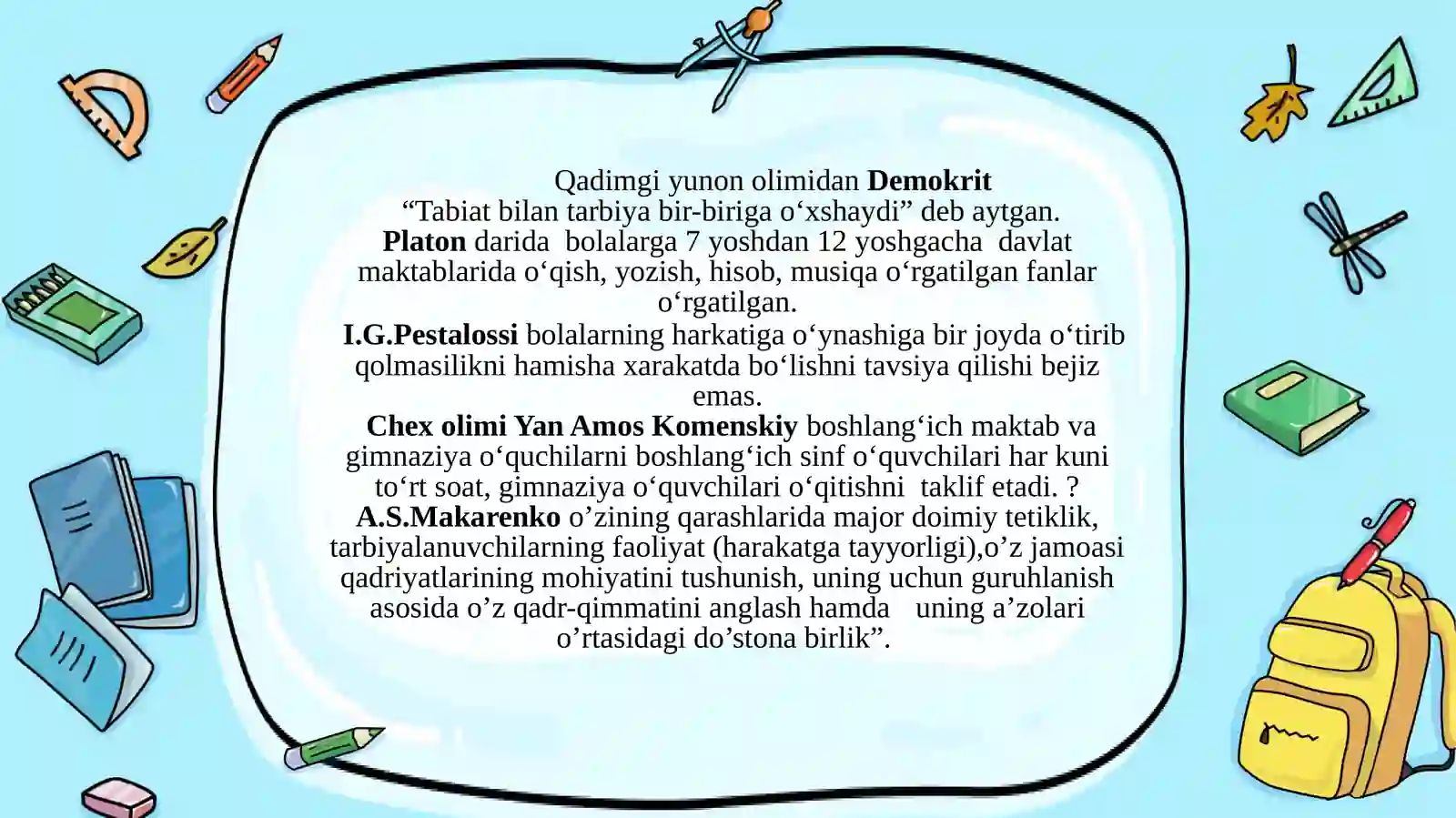 Qadimgi yunon olimidan Demokrit
“Tabiat bilan tarbiya bir-biriga o‘xshaydi” deb aytgan.
Platon darida bolalarga 7 yoshdan 12 yoshgacha davlat maktablarida o‘qish, yozish, hisob, musiqa o‘rgatilgan fanlar o‘rgatilgan.
I.G.Pestalossi bolalarning harkatiga o‘ynashiga bir joyda o‘tirib qolmasilikni hamisha xarakatda bo‘lishni tavsiya qilishi bejiz emas.
Chex olimi Yan Amos Komenskiy boshlang‘ich maktab va gimnaziya o‘quchilarni boshlang‘ich sinf o‘quvchilari har kuni to‘rt soat, gimnaziya o‘quvchilari o‘qitishni taklif etadi. ?
A.S.Makarenko o’zining qarashlarida major doimiy tetiklik, tarbiyalanuvchilarning faoliyat (harakatga tayyorligi),o’z jamoasi qadriyatlarining mohiyatini tushunish, uning uchun guruhlanish asosida o’z qadr-qimmatini anglash hamda uning a’zolari o’rtasidagi do’stona birlik”.